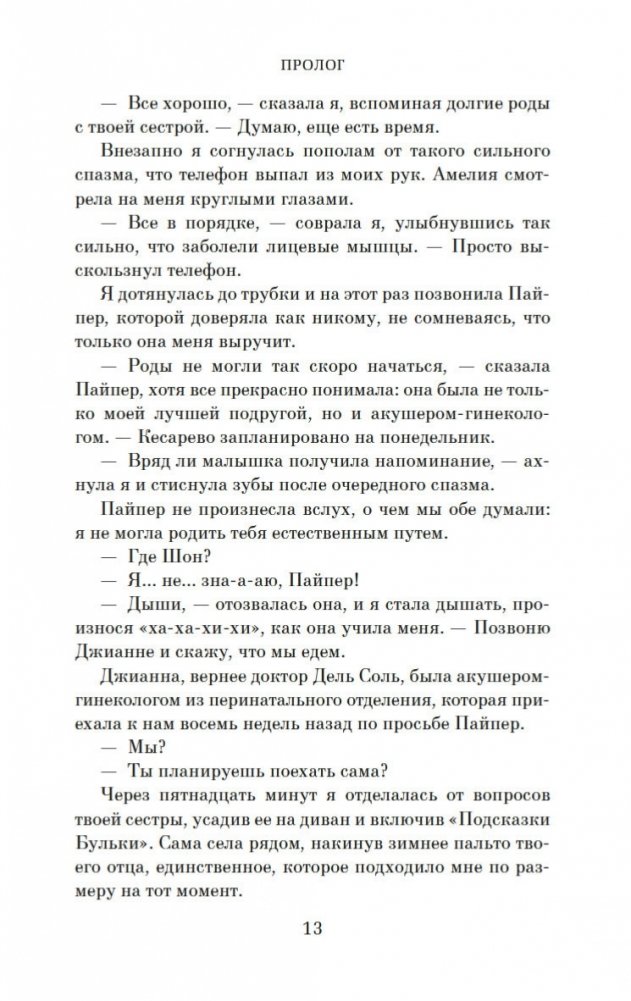 ПРОЛОГ

— Все хорошо, — сказала я, вспоминая долгие роды с твоей сестрой. — Думаю, еще есть время.

Внезапно я согнулась пополам от такого сильного спазма, что телефон выпал из моих рук. Амелия смотрела на меня круглыми глазами.

— Все в порядке, — соврала я, улыбнувшись так сильно, что заболели лицевые мышцы. — Просто выскользнул телефон.

Я дотянулась до трубки и на этот раз позвонила Пайпер, которой доверяла как никому, не сомневаясь, что только она меня выручит.

— Роды не могли так скоро начаться, — сказала Пайпер, хотя все прекрасно понимала: она была не только моей лучшей подругой, но и акушером-гинекологом. — Кесарево запланировано на понедельник.

— Вряд ли малышка получила напоминание, — ахнула я и стиснула зубы после очередного спазма.

Пайпер не произнесла вслух, о чем мы обе думали: я не могла родить тебя естественным путем.

— Где Шон?

— Я... не... зна-а-аю, Пайпер!

— Дыши, — отозвалась она, и я стала дышать, произнося «ха-ха-хи-хи», как она учила меня. — Позвоню Джианне и скажу, что мы едем.

Джианна, вернее доктор Дель Соль, была акушером-гинекологом из перинатального отделения, которая приехала к нам восемь недель назад по просьбе Пайпер.

— Мы?

— Ты планируешь поехать сама?

Через пятнадцать минут я отделалась от вопросов твоей сестры, усадив ее на диван и включив «Подсказки Бульки». Сама села рядом, накинув зимнее пальто твоего отца, единственное, которое подходило мне по размеру на тот момент.

13